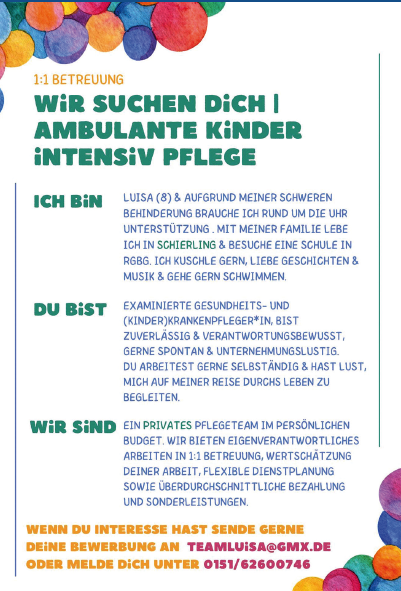 1:1 BETREUUNG

WiR SUCHEN DiCH | AMBULANTE KiNDER iNTENSiV PFLEGE

ICH BiN

LUISA (8) & AUFGRUND MEINER SCHWEREN BEHINDERUNG BRAUCHE ICH RUND UM DIE UHR UNTERSTÜTZUNG . MIT MEINER FAMILIE LEBE ICH IN SCHIERLING & BESUCHE EINE SCHULE IN RGBG. ICH KUSCHLE GERN, LIEBE GESCHICHTEN & MUSIK & GEHE GERN SCHWIMMEN.

DU BiST

EXAMINIERTE GESUNDHEITS- UND (KINDER)KRANKENPFLEGER*IN, BIST ZUVERLÄSSIG & VERANTWORTUNGSBEWUSST, GERNE SPONTAN & UNTERNEHMUNGSLUSTIG. DU ARBEITEST GERNE SELBSTÄNDIG & HAST LUST, MICH AUF MEINER REISE DURCHS LEBEN ZU BEGLEITEN.

WiR SiND

EIN PRIVATES PFLEGETEAM IM PERSÖNLICHEN BUDGET. WIR BIETEN EIGENVERANTWORTLICHES ARBEITEN IN 1:1 BETREUUNG, WERTSCHÄTZUNG DEINER ARBEIT, FLEXIBLE DIENSTPLANUNG SOWIE ÜBERDURCHSCHNITTLICHE BEZAHLUNG UND SONDERLEISTUNGEN.

WENN DU INTERESSE HAST SENDE GERNE DEiNE BEWERBUNG AN TEAMLUiSA@GMX.DE ODER MELDE DiCH UNTER 0151/62600746